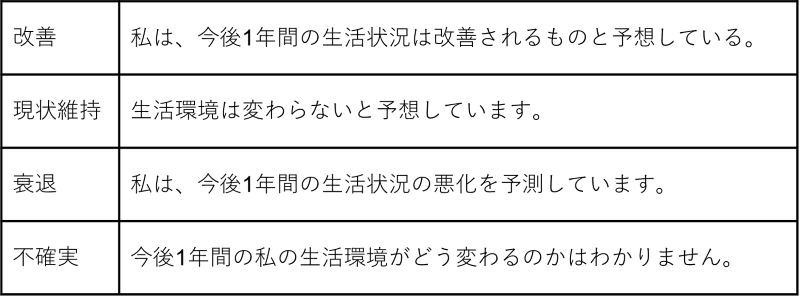 | 改善 | 私は、今後1年間の生活状況は改善されるものと予想している。 |
|---|---|
| 現状維持 | 生活環境は変わらないと予想しています。 |
| 衰退 | 私は、今後1年間の生活状況の悪化を予測しています。 |
| 不確実 | 今後1年間の私の生活環境がどう変わるのかはわかりません。 |